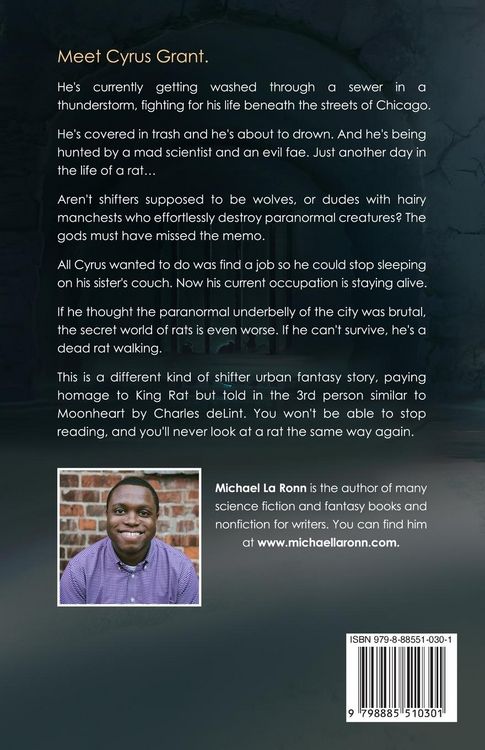 Meet Cyrus Grant.

He's currently getting washed through a sewer in a thunderstorm, fighting for his life beneath the streets of Chicago.

He's covered in trash and he's about to drown. And he's being hunted by a mad scientist and an evil fae. Just another day in the life of a rat…

Aren't shifters supposed to be wolves, or dudes with hairy manchests who effortlessly destroy paranormal creatures? The gods must have missed the memo.

All Cyrus wanted to do was find a job so he could stop sleeping on his sister's couch. Now his current occupation is staying alive.

If he thought the paranormal underbelly of the city was brutal, the secret world of rats is even worse. If he can't survive, he's a dead rat walking.

This is a different kind of shifter urban fantasy story, paying homage to King Rat but told in the 3rd person similar to Moonheart by Charles deLint. You won't be able to stop reading, and you'll never look at a rat the same way again.

Michael La Ronn is the author of many science fiction and fantasy books and nonfiction for writers. You can find him at www.michaellaronn.com.

ISBN 979-8-88551-030-1

9 798885 510301